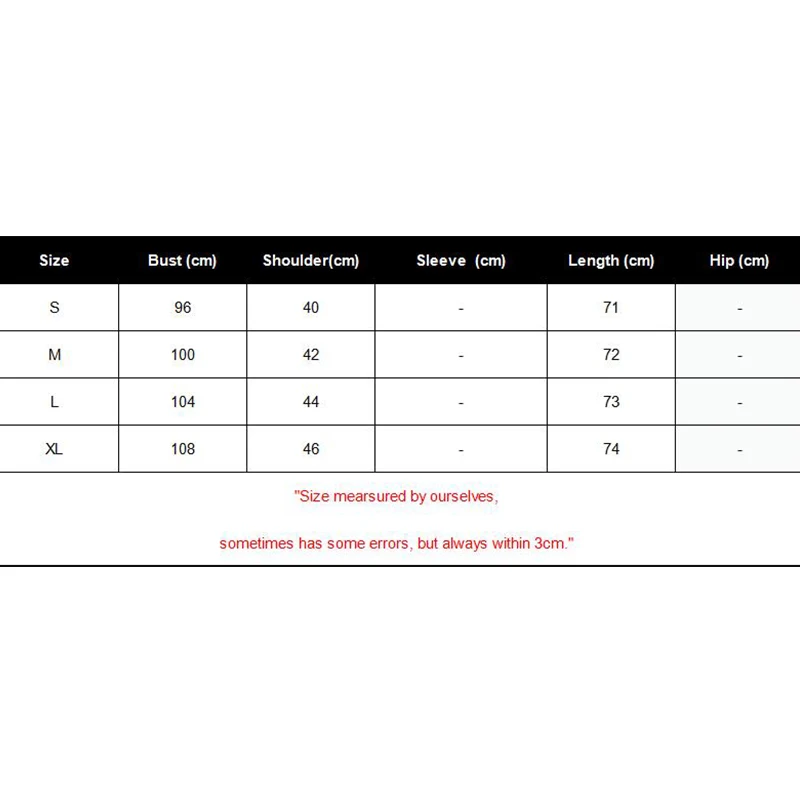 | Size | Bust (cm) | Shoulder(cm) | Sleeve (cm) | Length (cm) | Hip (cm) |
|---|---|---|---|---|---|
| S | 96 | 40 | - | 71 | - |
| M | 100 | 42 | - | 72 | - |
| L | 104 | 44 | - | 73 | - |
| XL | 108 | 46 | - | 74 | - |

"Size mearsured by ourselves,

sometimes has some errors, but always within 3cm."